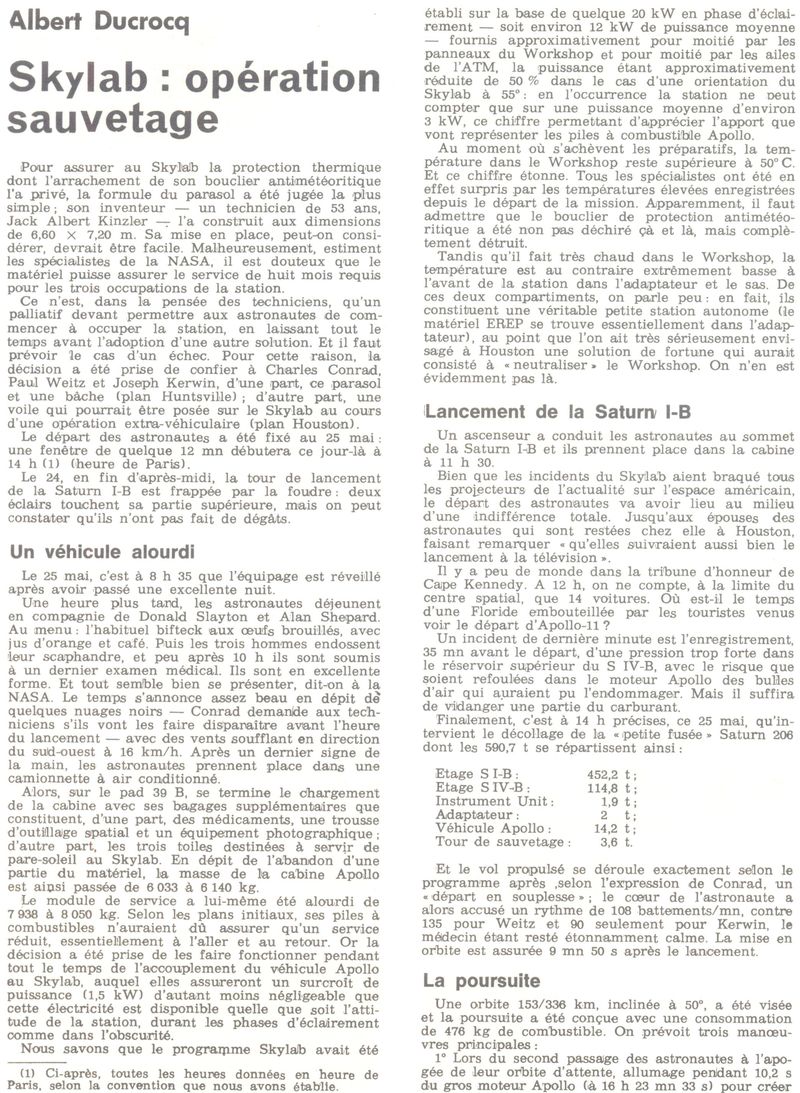 Albert Ducrocq

Skylab : opération sauvetage

Pour assurer au Skylab la protection thermique dont l'arrachement de son bouclier antimétéoritique l'a privé, la formule du parasol a été jugée la plus simple ; son inventeur — un technicien de 53 ans, Jack Albert Kinzler — l'a construit aux dimensions de 6,60 × 7,20 m. Sa mise en place, peut-on considérer, devrait être facile. Malheureusement, estiment les spécialistes de la NASA, il est douteux que le matériel puisse assurer le service de huit mois requis pour les trois occupations de la station.

Ce n'est, dans la pensée des techniciens, qu'un palliatif devant permettre aux astronautes de commencer à occuper la station, en laissant tout le temps avant l'adoption d'une autre solution. Et il faut prévoir le cas d'un échec. Pour cette raison, la décision a été prise de confier à Charles Conrad, Paul Weitz et Joseph Kerwin, d'une part, ce parasol et une bâche (plan Huntsville) ; d'autre part, une voile qui pourrait être posée sur le Skylab au cours d'une opération extra-véhiculaire (plan Houston).

Le départ des astronautes a été fixé au 25 mai : une fenêtre de quelque 12 mn débutera ce jour-là à 14 h (1) (heure de Paris).

Le 24, en fin d'après-midi, la tour de lancement de la Saturn I-B est frappée par la foudre : deux éclairs touchent sa partie supérieure, mais on peut constater qu'ils n'ont pas fait de dégâts.

Un véhicule alourdi

Le 25 mai, c'est à 8 h 35 que l'équipage est réveillé après avoir passé une excellente nuit.

Une heure plus tard, les astronautes déjeunent en compagnie de Donald Slayton et Alan Shepard. Au menu : l'habituel bifteck aux œufs brouillés, avec jus d'orange et café. Puis les trois hommes endossent leur scaphandre, et peu après 10 h ils sont soumis à un dernier examen médical. Ils sont en excellente forme. Et tout semble bien se présenter, dit-on à la NASA. Le temps s'annonce assez beau en dépit de quelques nuages noirs — Conrad demande aux techniciens s'ils vont les faire disparaître avant l'heure du lancement — avec des vents soufflant en direction du sud-ouest à 16 km/h. Après un dernier signe de la main, les astronautes prennent place dans une camionnette à air conditionné.

Alors, sur le pad 39 B, se termine le chargement de la cabine avec ses bagages supplémentaires que constituent, d'une part, des médicaments, une trousse d'outillage spatial et un équipement photographique ; d'autre part, les trois toiles destinées à servir de pare-soleil au Skylab. En dépit de l'abandon d'une partie du matériel, la masse de la cabine Apollo est ainsi passée de 6 033 à 6 140 kg.

Le module de service a lui-même été alourdi de 7 938 à 8 050 kg. Selon les plans initiaux, ses piles à combustibles n'auraient dû assurer qu'un service réduit, essentiellement à l'aller et au retour. Or la décision a été prise de les faire fonctionner pendant tout le temps de l'accouplement du véhicule Apollo au Skylab, auquel elles assureront un surcroît de puissance (1,5 kW) d'autant moins négligeable que cette électricité est disponible quelle que soit l'attitude de la station, durant les phases d'éclairement comme dans l'obscurité.

Nous savons que le programme Skylab avait été

(1) Ci-après, toutes les heures données en heure de Paris, selon la convention que nous avons établie.

établi sur la base de quelque 20 kW en phase d'éclairement — soit environ 12 kW de puissance moyenne — fournis approximativement pour moitié par les panneaux du Workshop et pour moitié par les ailes de l'ATM, la puissance étant approximativement réduite de 50 % dans le cas d'une orientation du Skylab à 55° : en l'occurrence la station ne peut compter que sur une puissance moyenne d'environ 3 kW, ce chiffre permettant d'apprécier l'apport que vont représenter les piles à combustible Apollo.

Au moment où s'achèvent les préparatifs, la température dans le Workshop reste supérieure à 50° C. Et ce chiffre étonne. Tous les spécialistes ont été en effet surpris par les températures élevées enregistrées depuis le départ de la mission. Apparemment, il faut admettre que le bouclier de protection antimétéoritique a été non pas déchiré çà et là, mais complètement détruit.

Tandis qu'il fait très chaud dans le Workshop, la température est au contraire extrêmement basse à l'avant de la station dans l'adaptateur et le sas. De ces deux compartiments, on parle peu : en fait, ils constituent une véritable petite station autonome (le matériel EREP se trouve essentiellement dans l'adaptateur), au point que l'on ait très sérieusement envisagé à Houston une solution de fortune qui aurait consisté à « neutraliser » le Workshop. On n'en est évidemment pas là.

Lancement de la Saturn I-B

Un ascenseur a conduit les astronautes au sommet de la Saturn I-B et ils prennent place dans la cabine à 11 h 30.

Bien que les incidents du Skylab aient braqué tous les projecteurs de l'actualité sur l'espace américain, le départ des astronautes va avoir lieu au milieu d'une indifférence totale. Jusqu'aux épouses des astronautes qui sont restées chez elle à Houston, faisant remarquer « qu'elles suivraient aussi bien le lancement à la télévision ».

Il y a peu de monde dans la tribune d'honneur de Cape Kennedy. A 12 h, on ne compte, à la limite du centre spatial, que 14 voitures. Où est-il le temps d'une Floride embouteillée par les touristes venus voir le départ d'Apollo-11 ?

Un incident de dernière minute est l'enregistrement, 35 mn avant le départ, d'une pression trop forte dans le réservoir supérieur du S IV-B, avec le risque que soient refoulées dans le moteur Apollo des bulles d'air qui auraient pu l'endommager. Mais il suffira de vidanger une partie du carburant.

Finalement, c'est à 14 h précises, ce 25 mai, qu'intervient le décollage de la « petite fusée » Saturn 206 dont les 590,7 t se répartissent ainsi :

| | |
|---|---|
| Etage S I-B : | 452,2 t ; |
| Etage S IV-B : | 114,8 t ; |
| Instrument Unit : | 1,9 t ; |
| Adaptateur : | 2 t ; |
| Véhicule Apollo : | 14,2 t ; |
| Tour de sauvetage : | 3,6 t. |

Et le vol propulsé se déroule exactement selon le programme après ,selon l'expression de Conrad, un « départ en souplesse » ; le cœur de l'astronaute a alors accusé un rythme de 108 battements/mn, contre 135 pour Weitz et 90 seulement pour Kerwin, le médecin étant resté étonnamment calme. La mise en orbite est assurée 9 mn 50 s après le lancement.

La poursuite

Une orbite 153/336 km, inclinée à 50°, a été visée et la poursuite a été conçue avec une consommation de 476 kg de combustible. On prévoit trois manœuvres principales :

1° Lors du second passage des astronautes à l'apogée de leur orbite d'attente, allumage pendant 10,2 s du gros moteur Apollo (à 16 h 23 mn 33 s) pour créer